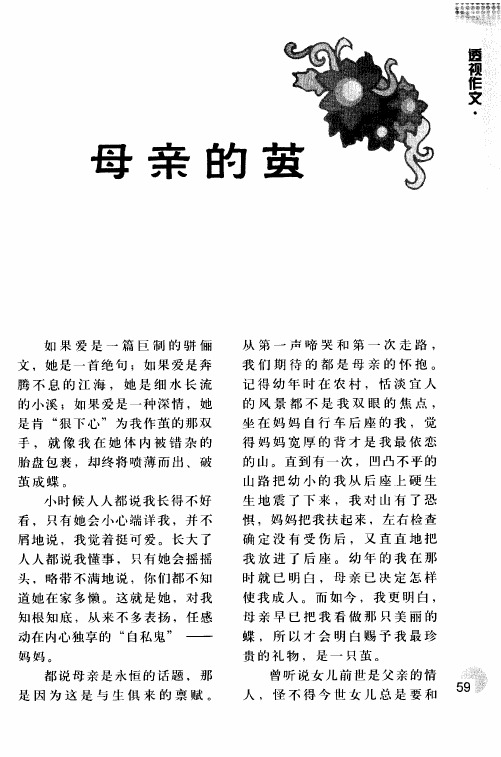 透视作文·

母亲的茧

如果爱是一篇巨制的骈俪文，她是一首绝句；如果爱是奔腾不息的江海，她是细水长流的小溪；如果爱是一种深情，她是肯“狠下心”为我作茧的那双手，就像我在她体内被错杂的胎盘包裹，却终将喷薄而出、破茧成蝶。

小时候人人都说我长得不好看，只有她会小心端详我，并不屑地说，我觉着挺可爱。长大了人人都说我懂事，只有她会摇摇头，略带不满地说，你们都不知道她在家多懒。这就是她，对我知根知底，从来不多表扬，任感动在内心独享的“自私鬼”——妈妈。

都说母亲是永恒的话题，那是因为这是与生俱来的禀赋。从第一声啼哭和第一次走路，我们期待的都是母亲的怀抱。记得幼年时在农村，恬淡宜人的风景都不是我双眼的焦点，坐在妈妈自行车后座的我，觉得妈妈宽厚的背才是我最依恋的山。直到有一次，凹凸不平的山路把幼小的我从后座上硬生生地震了下来，我对山有了恐惧，妈妈把我扶起来，左右检查确定没有受伤后，又直直地把我放进了后座。幼年的我在那时就已明白，母亲已决定怎样使我成人。而如今，我更明白，母亲早已把我看做那只美丽的蝶，所以才会明白赐予我最珍贵的礼物，是一只茧。

曾听说女儿前世是父亲的情人，怪不得今世女儿总是要和

59